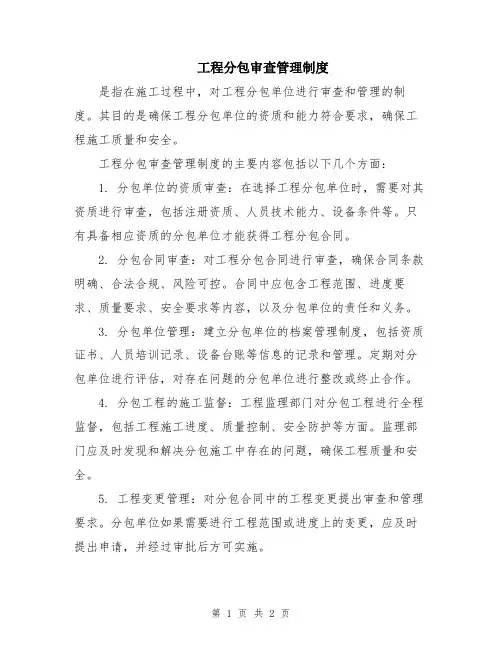 工程分包审查管理制度

是指在施工过程中，对工程分包单位进行审查和管理的制度。其目的是确保工程分包单位的资质和能力符合要求，确保工程施工质量和安全。

工程分包审查管理制度的主要内容包括以下几个方面：

1. 分包单位的资质审查：在选择工程分包单位时，需要对其资质进行审查，包括注册资质、人员技术能力、设备条件等。只有具备相应资质的分包单位才能获得工程分包合同。

2. 分包合同审查：对工程分包合同进行审查，确保合同条款明确、合法合规、风险可控。合同中应包含工程范围、进度要求、质量要求、安全要求等内容，以及分包单位的责任和义务。

3. 分包单位管理：建立分包单位的档案管理制度，包括资质证书、人员培训记录、设备台账等信息的记录和管理。定期对分包单位进行评估，对存在问题的分包单位进行整改或终止合作。

4. 分包工程的施工监督：工程监理部门对分包工程进行全程监督，包括工程施工进度、质量控制、安全防护等方面。监理部门应及时发现和解决分包施工中存在的问题，确保工程质量和安全。

5. 工程变更管理：对分包合同中的工程变更提出审查和管理要求。分包单位如果需要进行工程范围或进度上的变更，应及时提出申请，并经过审批后方可实施。

第 1 页 共 2 页